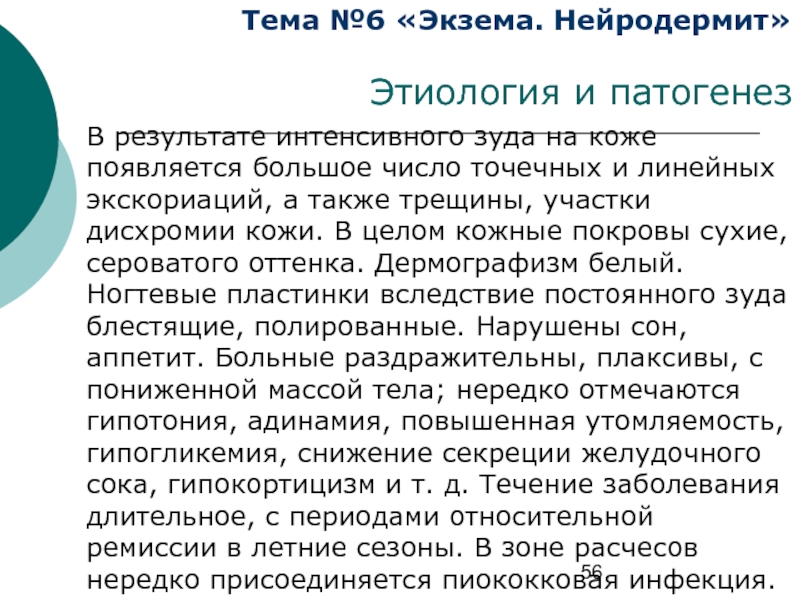 Тема №6 «Экзема. Нейродермит»

Этиология и патогенез

В результате интенсивного зуда на коже появляется большое число точечных и линейных экскориаций, а также трещины, участки дисхромии кожи. В целом кожные покровы сухие, сероватого оттенка. Дермографизм белый. Ногтевые пластинки вследствие постоянного зуда блестящие, полированные. Нарушены сон, аппетит. Больные раздражительны, плаксивы, с пониженной массой тела; нередко отмечаются гипотония, адинамия, повышенная утомляемость, гипогликемия, снижение секреции желудочного сока, гипокортицизм и т. д. Течение заболевания длительное, с периодами относительной ремиссии в летние сезоны. В зоне расчесов нередко присоединяется пиококковая инфекция.

56